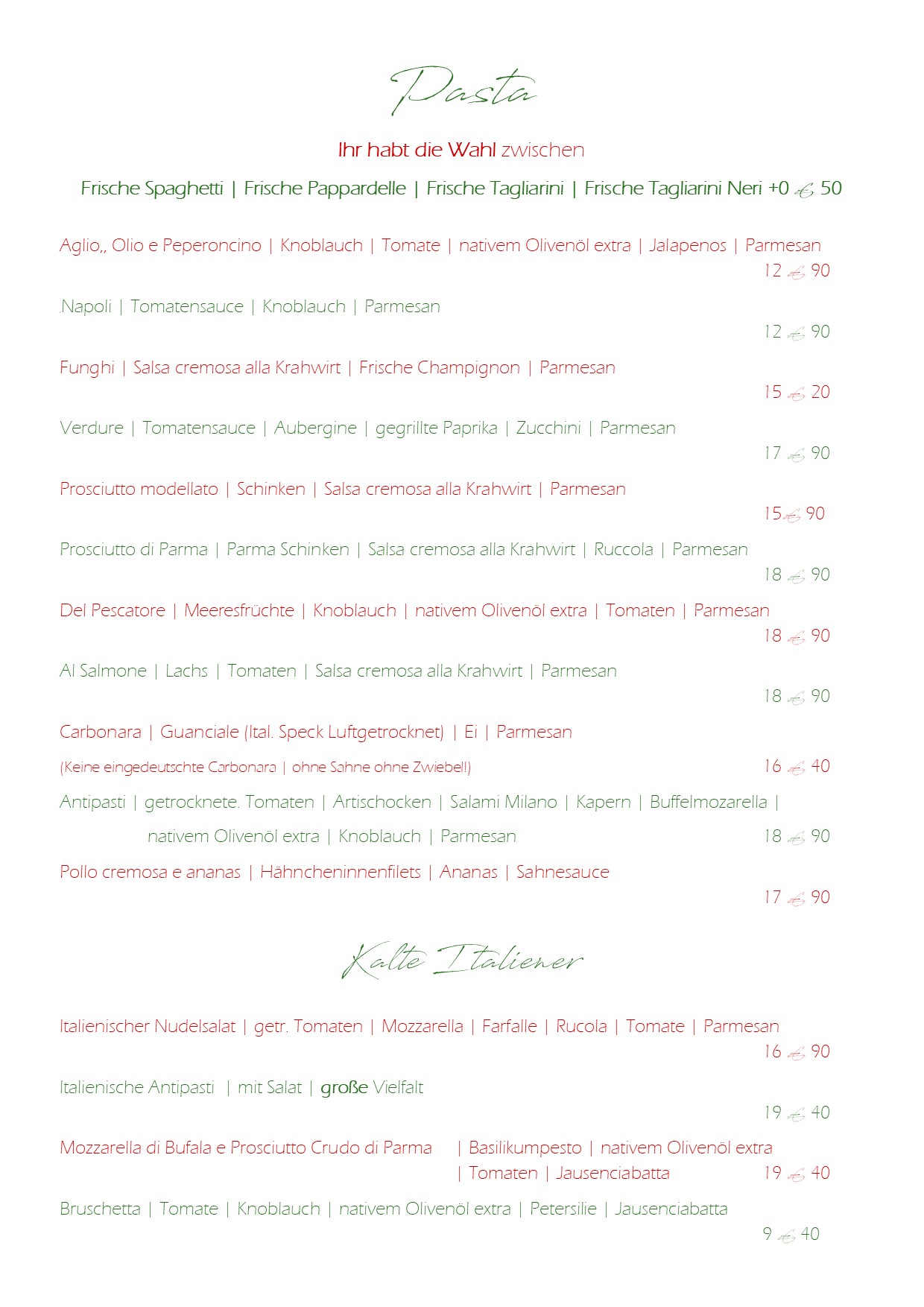 Pasta

Ihr habt die Wahl zwischen

Frische Spaghetti | Frische Pappardelle | Frische Tagliarini | Frische Tagliarini Neri +0 € 50

Aglio,, Olio e Peperoncino | Knoblauch | Tomate | nativem Olivenöl extra | Jalapenos | Parmesan
12 € 90

.Napoli | Tomatensauce | Knoblauch | Parmesan
12 € 90

Funghi | Salsa cremosa alla Krahwirt | Frische Champignon | Parmesan
15 € 20

Verdure | Tomatensauce | Aubergine | gegrillte Paprika | Zucchini | Parmesan
17 € 90

Prosciutto modellato | Schinken | Salsa cremosa alla Krahwirt | Parmesan
15€ 90

Prosciutto di Parma | Parma Schinken | Salsa cremosa alla Krahwirt | Ruccola | Parmesan
18 € 90

Del Pescatore | Meeresfrüchte | Knoblauch | nativem Olivenöl extra | Tomaten | Parmesan
18 € 90

Al Salmone | Lachs | Tomaten | Salsa cremosa alla Krahwirt | Parmesan
18 € 90

Carbonara | Guanciale (Ital. Speck Luftgetrocknet) | Ei | Parmesan
(Keine eingedeutschte Carbonara | ohne Sahne ohne Zwiebel!) 16 € 40

Antipasti | getrocknete. Tomaten | Artischocken | Salami Milano | Kapern | Buffelmozarella | nativem Olivenöl extra | Knoblauch | Parmesan 18 € 90

Pollo cremosa e ananas | Hähncheninnenfilets | Ananas | Sahnesauce
17 € 90

Kalte Italiener

Italienischer Nudelsalat | getr. Tomaten | Mozzarella | Farfalle | Rucola | Tomate | Parmesan
16 € 90

Italienische Antipasti | mit Salat | große Vielfalt
19 € 40

Mozzarella di Bufala e Prosciutto Crudo di Parma | Basilikumpesto | nativem Olivenöl extra | Tomaten | Jausenciabatta 19 € 40

Bruschetta | Tomate | Knoblauch | nativem Olivenöl extra | Petersilie | Jausenciabatta
9 € 40